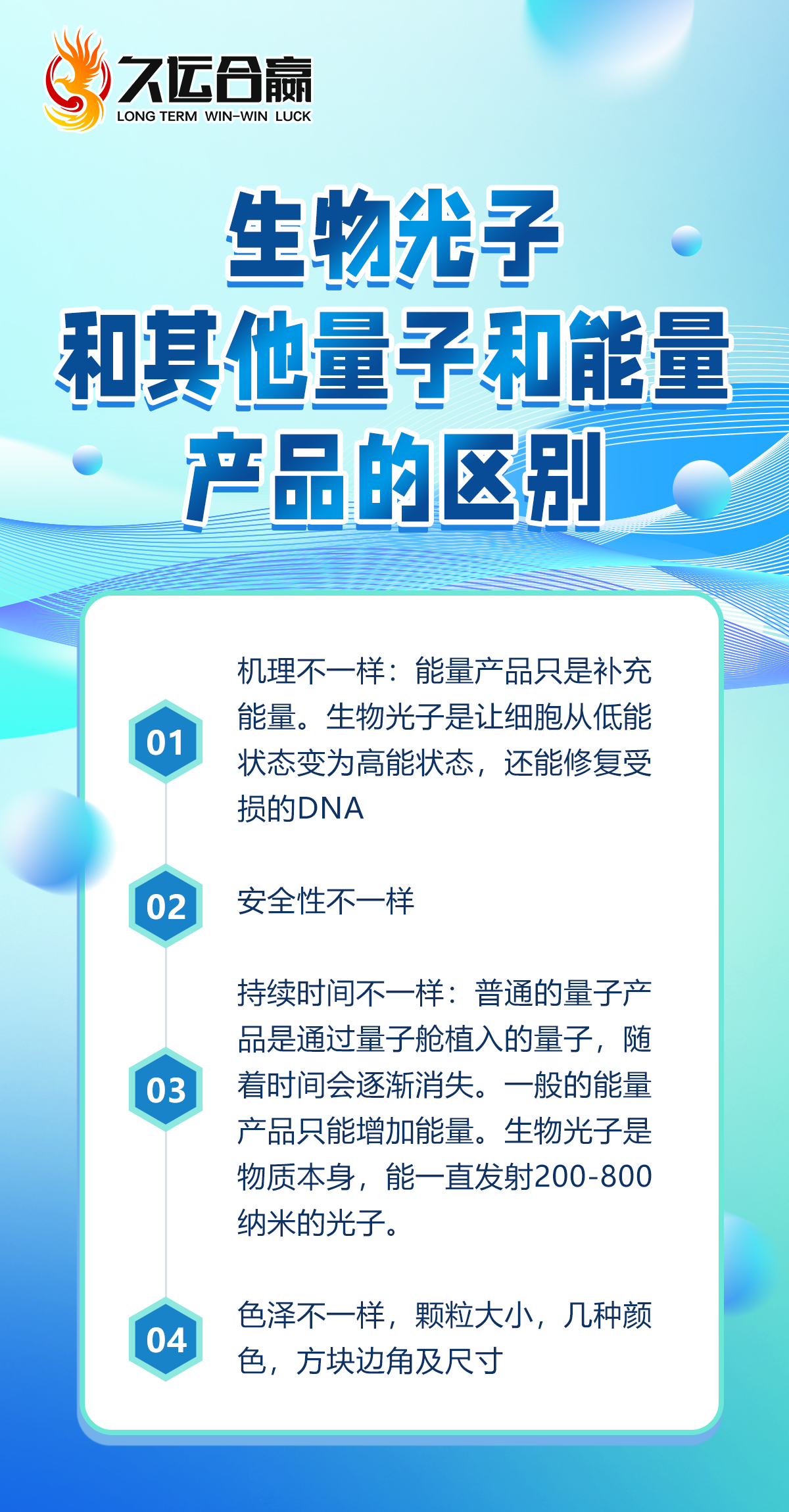 久运合赢
LONG TERM WIN-WIN LUCK

生物光子
和其他量子和能量
产品的区别

01
机理不一样：能量产品只是补充能量。生物光子是让细胞从低能状态变为高能状态，还能修复受损的DNA

02
安全性不一样

03
持续时间不一样：普通的量子产品是通过量子舱植入的量子，随着时间会逐渐消失。一般的能量产品只能增加能量。生物光子是物质本身，能一直发射200-800纳米的光子。

04
色泽不一样，颗粒大小，几种颜色，方块边角及尺寸